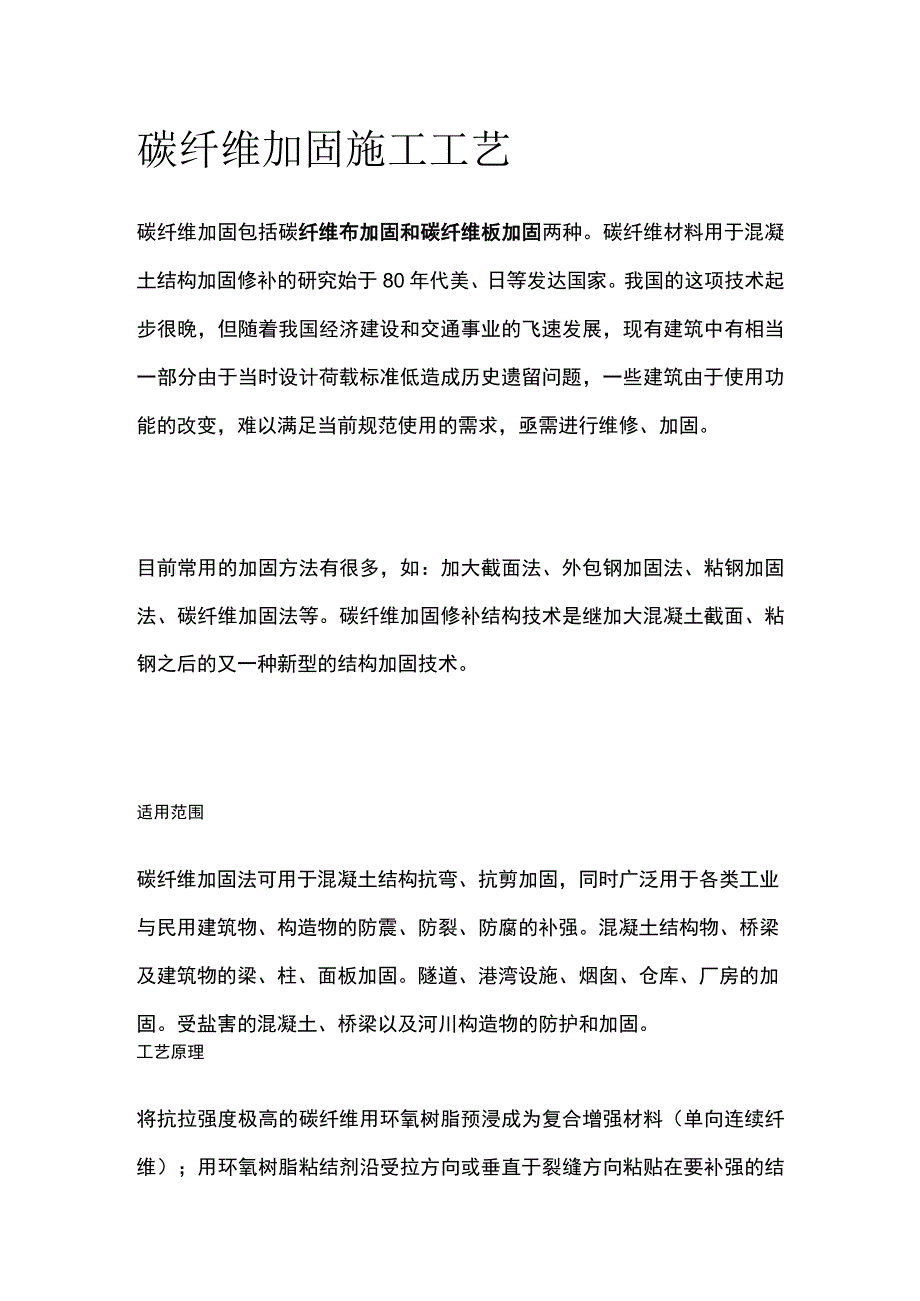 碳纤维加固施工工艺

碳纤维加固包括碳纤维布加固和碳纤维板加固两种。碳纤维材料用于混凝土结构加固修补的研究始于80年代美、日等发达国家。我国的这项技术起步很晚，但随着我国经济建设和交通事业的飞速发展，现有建筑中有相当一部分由于当时设计荷载标准低造成历史遗留问题，一些建筑由于使用功能的改变，难以满足当前规范使用的需求，亟需进行维修、加固。

目前常用的加固方法有很多，如：加大截面法、外包钢加固法、粘钢加固法、碳纤维加固法等。碳纤维加固修补结构技术是继加大混凝土截面、粘钢之后的又一种新型的结构加固技术。

适用范围

碳纤维加固法可用于混凝土结构抗弯、抗剪加固，同时广泛用于各类工业与民用建筑物、构造物的防震、防裂、防腐的补强。混凝土结构物、桥梁及建筑物的梁、柱、面板加固。隧道、港湾设施、烟囱、仓库、厂房的加固。受盐害的混凝土、桥梁以及河川构造物的防护和加固。

工艺原理

将抗拉强度极高的碳纤维用环氧树脂预浸成为复合增强材料（单向连续纤维）；用环氧树脂粘结剂沿受拉方向或垂直于裂缝方向粘贴在要补强的结